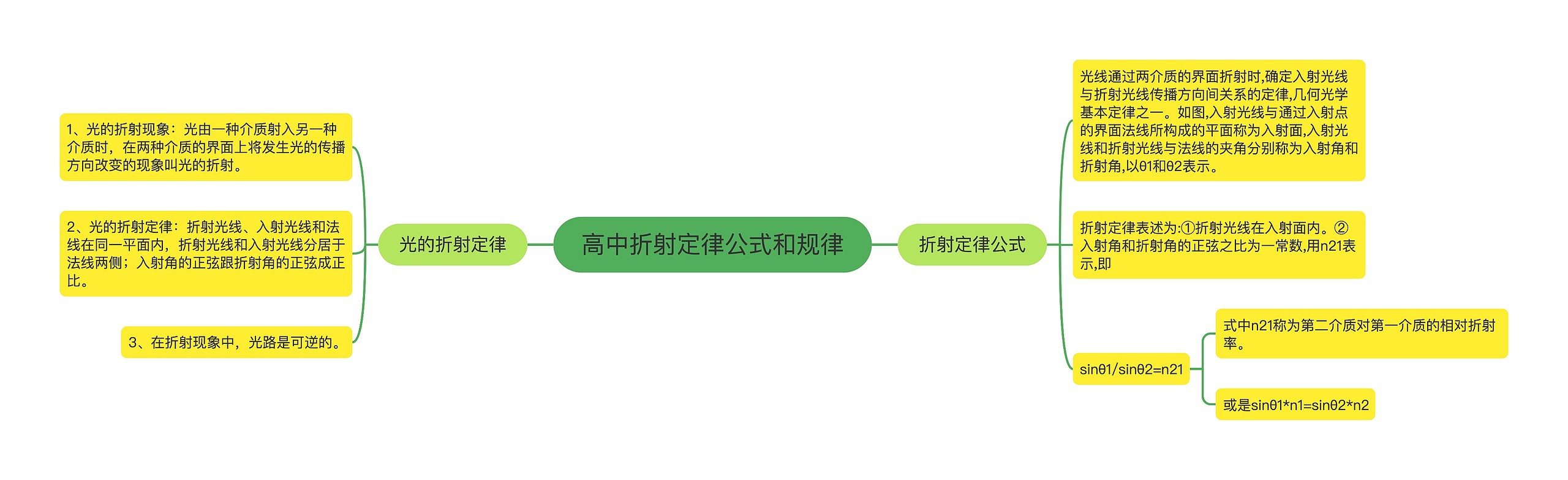 高中折射定律公式和规律

光的折射定律

1、光的折射现象：光由一种介质射入另一种介质时，在两种介质的界面上将发生光的传播方向改变的现象叫光的折射。

2、光的折射定律：折射光线、入射光线和法线在同一平面内，折射光线和入射光线分居于法线两侧；入射角的正弦跟折射角的正弦成正比。

3、在折射现象中，光路是可逆的。

折射定律公式

光线通过两介质的界面折射时,确定入射光线与折射光线传播方向间关系的定律,几何光学基本定律之一。如图,入射光线与通过入射点的界面法线所构成的平面称为入射面,入射光线和折射光线与法线的夹角分别称为入射角和折射角,以θ1和θ2表示。

折射定律表述为:①折射光线在入射面内。②入射角和折射角的正弦之比为一常数,用n21表示,即

sinθ1/sinθ2=n21

式中n21称为第二介质对第一介质的相对折射率。

或是sinθ1*n1=sinθ2*n2